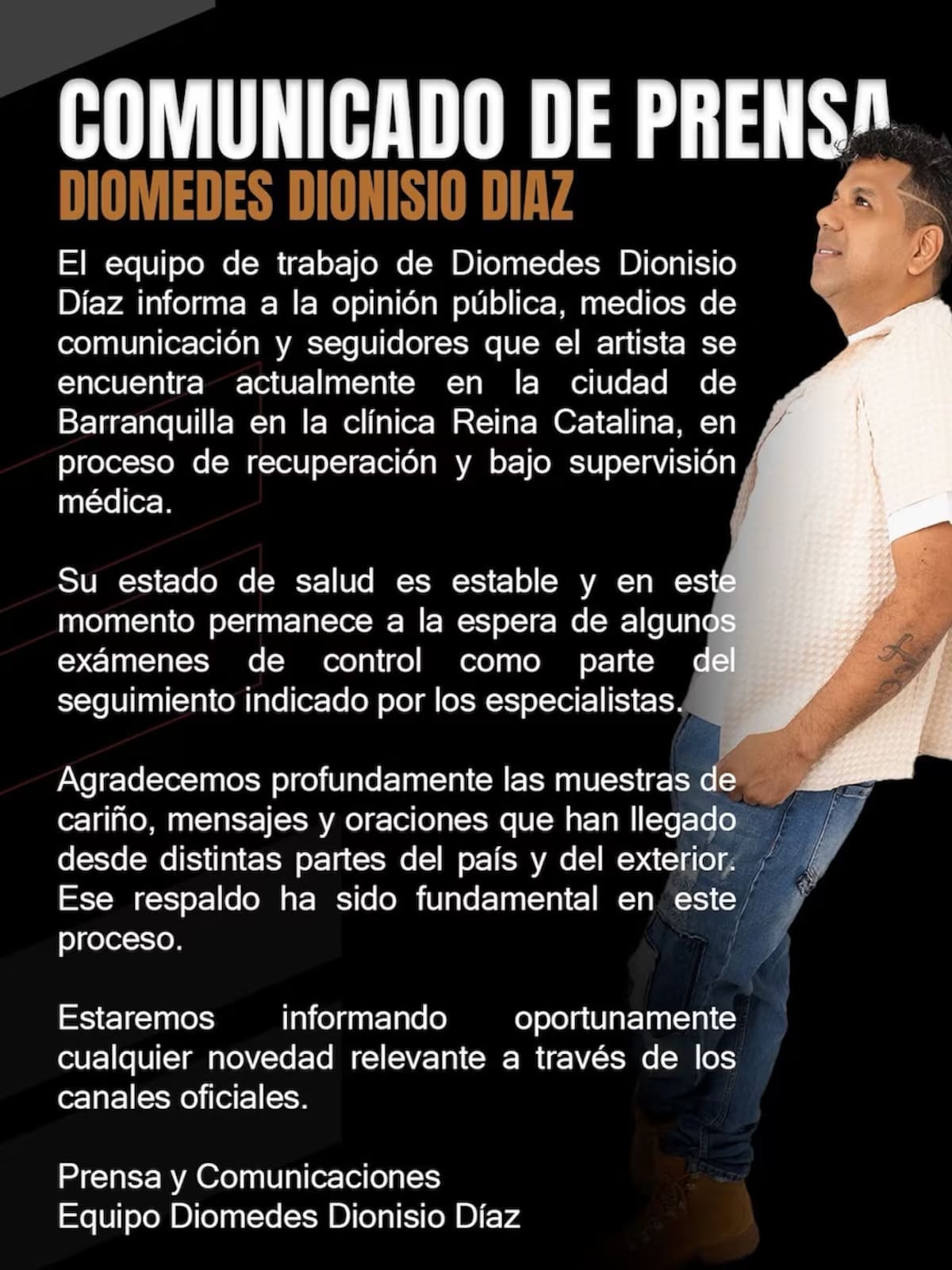 COMUNICADO DE PRENSA
DIOMEDES DIONISIO DIAZ

El equipo de trabajo de Diomedes Dionisio Díaz informa a la opinión pública, medios de comunicación y seguidores que el artista se encuentra actualmente en la ciudad de Barranquilla en la clínica Reina Catalina, en proceso de recuperación y bajo supervisión médica.

Su estado de salud es estable y en este momento permanece a la espera de algunos exámenes de control como parte del seguimiento indicado por los especialistas.

Agradecemos profundamente las muestras de cariño, mensajes y oraciones que han llegado desde distintas partes del país y del exterior. Ese respaldo ha sido fundamental en este proceso.

Estaremos informando oportunamente cualquier novedad relevante a través de los canales oficiales.

Prensa y Comunicaciones
Equipo Diomedes Dionisio Díaz